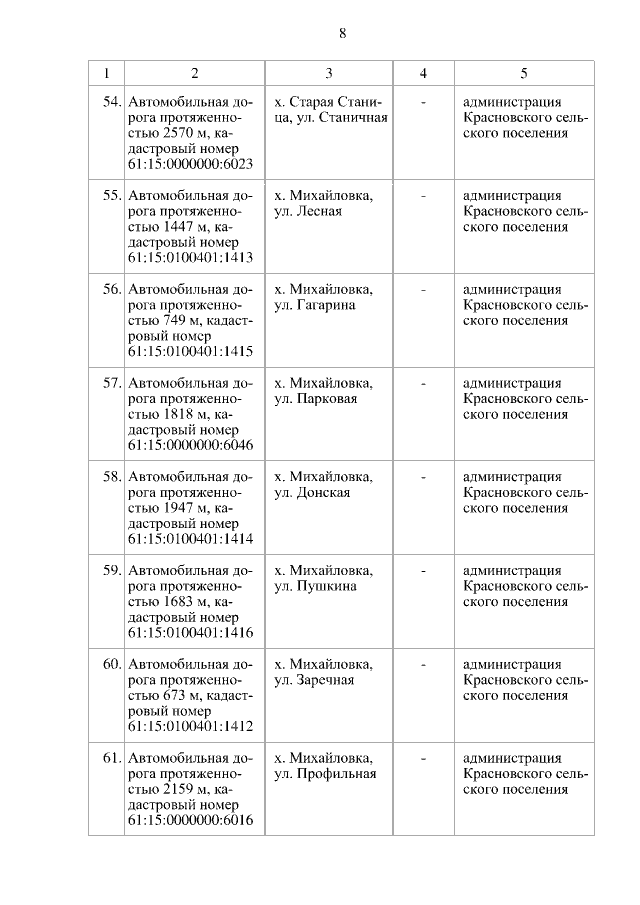 8

| 1 | 2 | 3 | 4 | 5 |
|---|---|---|---|---|
| 54. | Автомобильная дорога протяженностью 2570 м, кадастровый номер 61:15:0000000:6023 | х. Старая Станица, ул. Станичная | - | администрация Красновского сельского поселения |
| 55. | Автомобильная дорога протяженностью 1447 м, кадастровый номер 61:15:0100401:1413 | х. Михайловка, ул. Лесная | - | администрация Красновского сельского поселения |
| 56. | Автомобильная дорога протяженностью 749 м, кадастровый номер 61:15:0100401:1415 | х. Михайловка, ул. Гагарина | - | администрация Красновского сельского поселения |
| 57. | Автомобильная дорога протяженностью 1818 м, кадастровый номер 61:15:0000000:6046 | х. Михайловка, ул. Парковая | - | администрация Красновского сельского поселения |
| 58. | Автомобильная дорога протяженностью 1947 м, кадастровый номер 61:15:0100401:1414 | х. Михайловка, ул. Донская | - | администрация Красновского сельского поселения |
| 59. | Автомобильная дорога протяженностью 1683 м, кадастровый номер 61:15:0100401:1416 | х. Михайловка, ул. Пушкина | - | администрация Красновского сельского поселения |
| 60. | Автомобильная дорога протяженностью 673 м, кадастровый номер 61:15:0100401:1412 | х. Михайловка, ул. Заречная | - | администрация Красновского сельского поселения |
| 61. | Автомобильная дорога протяженностью 2159 м, кадастровый номер 61:15:0000000:6016 | х. Михайловка, ул. Профильная | - | администрация Красновского сельского поселения |